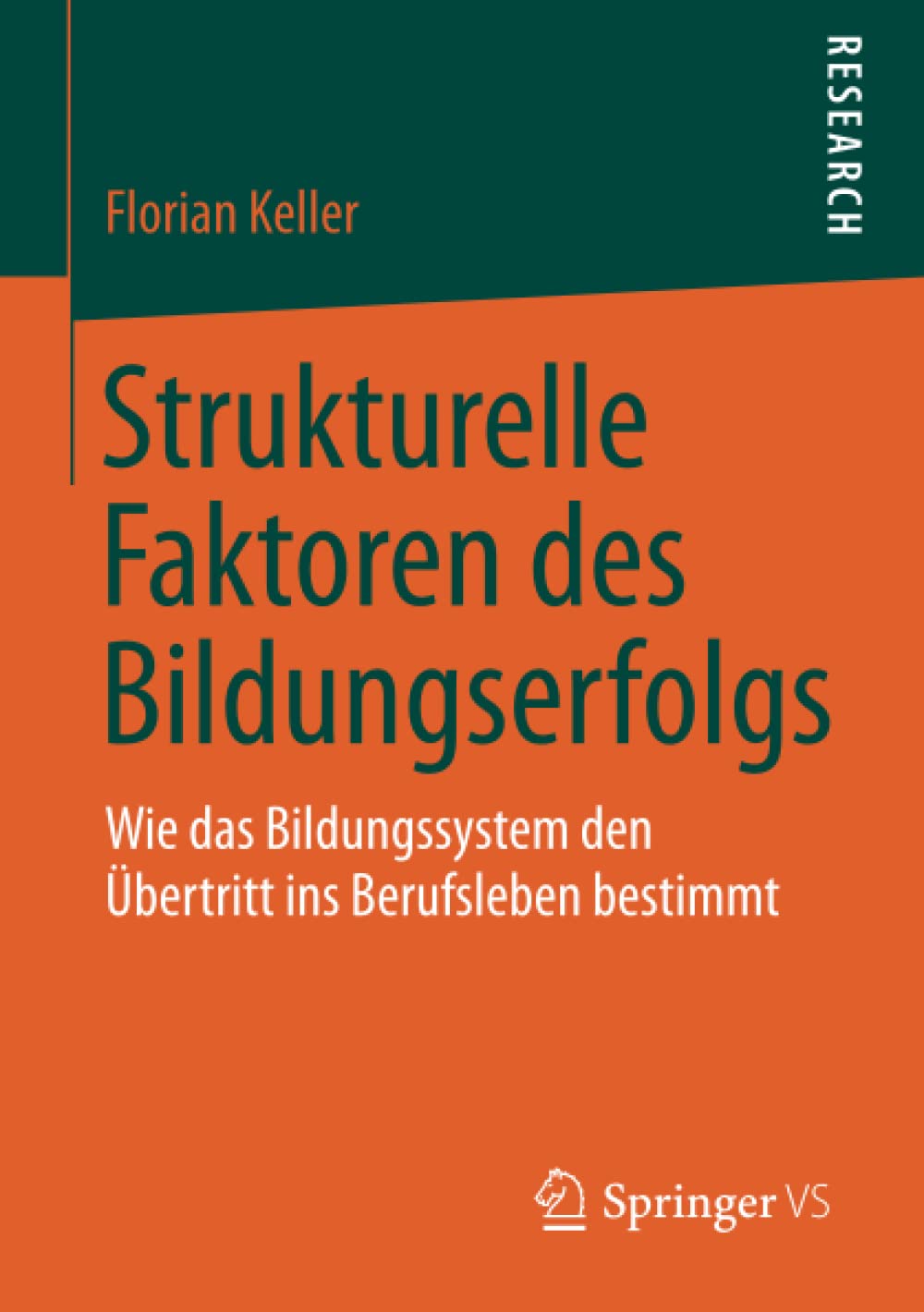 RESEARCH

Florian Keller

Strukturelle Faktoren des Bildungserfolgs

Wie das Bildungssystem den Übertritt ins Berufsleben bestimmt

Springer VS